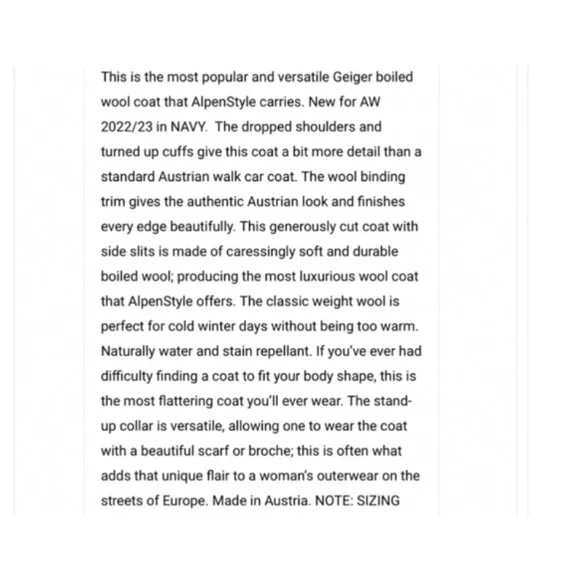 This is the most popular and versatile Geiger boiled wool coat that AlpenStyle carries. New for AW 2022/23 in NAVY. The dropped shoulders and turned up cuffs give this coat a bit more detail than a standard Austrian walk car coat. The wool binding trim gives the authentic Austrian look and finishes every edge beautifully. This generously cut coat with side slits is made of caressingly soft and durable boiled wool; producing the most luxurious wool coat that AlpenStyle offers. The classic weight wool is perfect for cold winter days without being too warm. Naturally water and stain repellant. If you've ever had difficulty finding a coat to fit your body shape, this is the most flattering coat you'll ever wear. The stand-up collar is versatile, allowing one to wear the coat with a beautiful scarf or broche; this is often what adds that unique flair to a woman's outerwear on the streets of Europe. Made in Austria. NOTE: SIZING